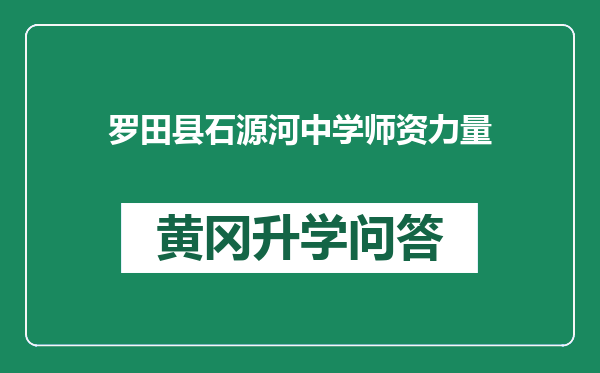 罗田县石源河中学师资力量

黄冈升学问答